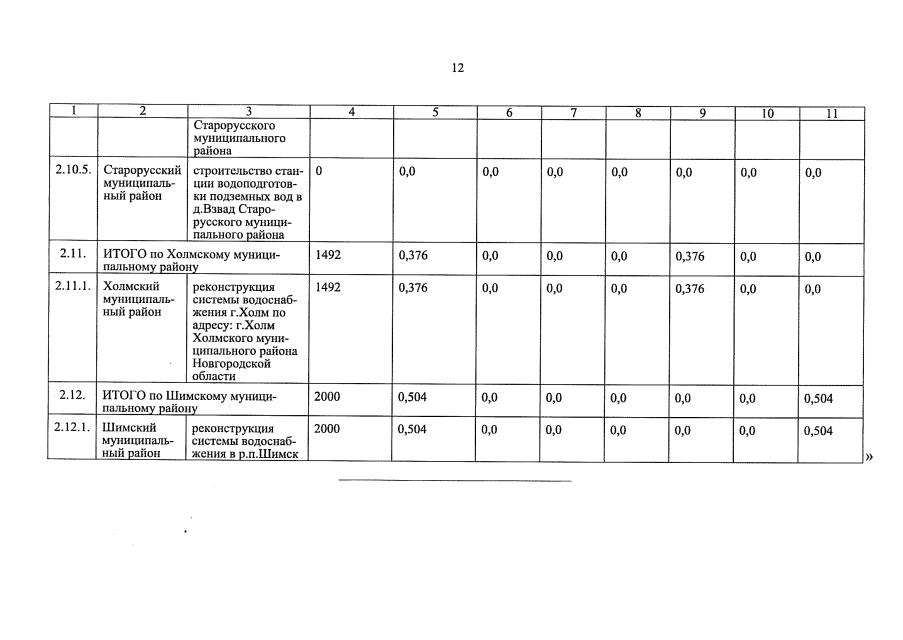 12

| 1 | 2 | 3 | 4 | 5 | 6 | 7 | 8 | 9 | 10 | 11 |
|---|---|---|---|---|---|---|---|---|---|---|
| | | Старорусского муниципального района | | | | | | | | |
| 2.10.5. | Старорусский муниципальный район | строительство станции водоподготовки подземных вод в д.Взвад Старорусского муниципального района | 0 | 0,0 | 0,0 | 0,0 | 0,0 | 0,0 | 0,0 | 0,0 |
| 2.11. | ИТОГО по Холмскому муниципальному району | | 1492 | 0,376 | 0,0 | 0,0 | 0,0 | 0,376 | 0,0 | 0,0 |
| 2.11.1. | Холмский муниципальный район | реконструкция системы водоснабжения г.Холм по адресу: г.Холм Холмского муниципального района Новгородской области | 1492 | 0,376 | 0,0 | 0,0 | 0,0 | 0,376 | 0,0 | 0,0 |
| 2.12. | ИТОГО по Шимскому муниципальному району | | 2000 | 0,504 | 0,0 | 0,0 | 0,0 | 0,0 | 0,0 | 0,504 |
| 2.12.1. | Шимский муниципальный район | реконструкция системы водоснабжения в р.п.Шимск | 2000 | 0,504 | 0,0 | 0,0 | 0,0 | 0,0 | 0,0 | 0,504 |

»